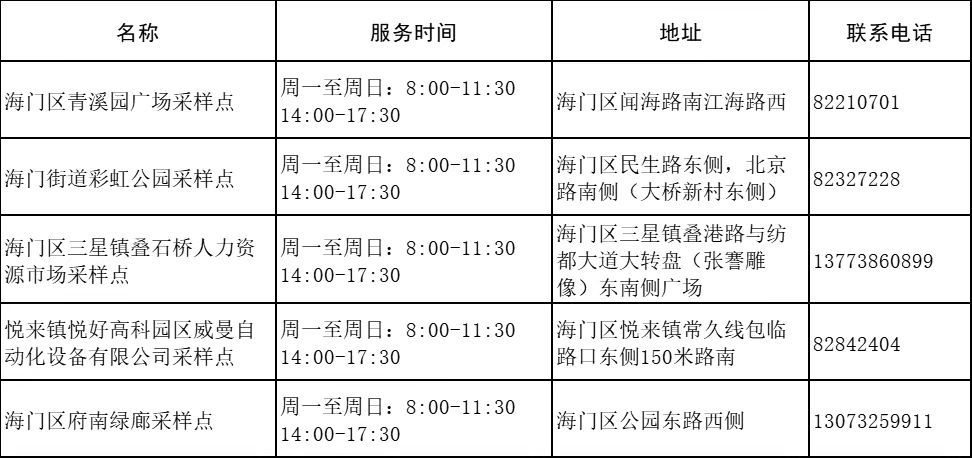 | 名称 | 服务时间 | 地址 | 联系电话 |
|---|---|---|---|
| 海门区青溪园广场采样点 | 周一至周日：8:00-11:30 14:00-17:30 | 海门区闻海路南江海路西 | 82210701 |
| 海门街道彩虹公园采样点 | 周一至周日：8:00-11:30 14:00-17:30 | 海门区民生路东侧，北京路南侧（大桥新村东侧） | 82327228 |
| 海门区三星镇叠石桥人力资源市场采样点 | 周一至周日：8:00-11:30 14:00-17:30 | 海门区三星镇叠港路与纺都大道大转盘（张謇雕像）东南侧广场 | 13773860899 |
| 悦来镇悦好高科园区威曼自动化设备有限公司采样点 | 周一至周日：8:00-11:30 14:00-17:30 | 海门区悦来镇常久线包临路口东侧150米路南 | 82842404 |
| 海门区府南绿廊采样点 | 周一至周日：8:00-11:30 14:00-17:30 | 海门区公园东路西侧 | 13073259911 |